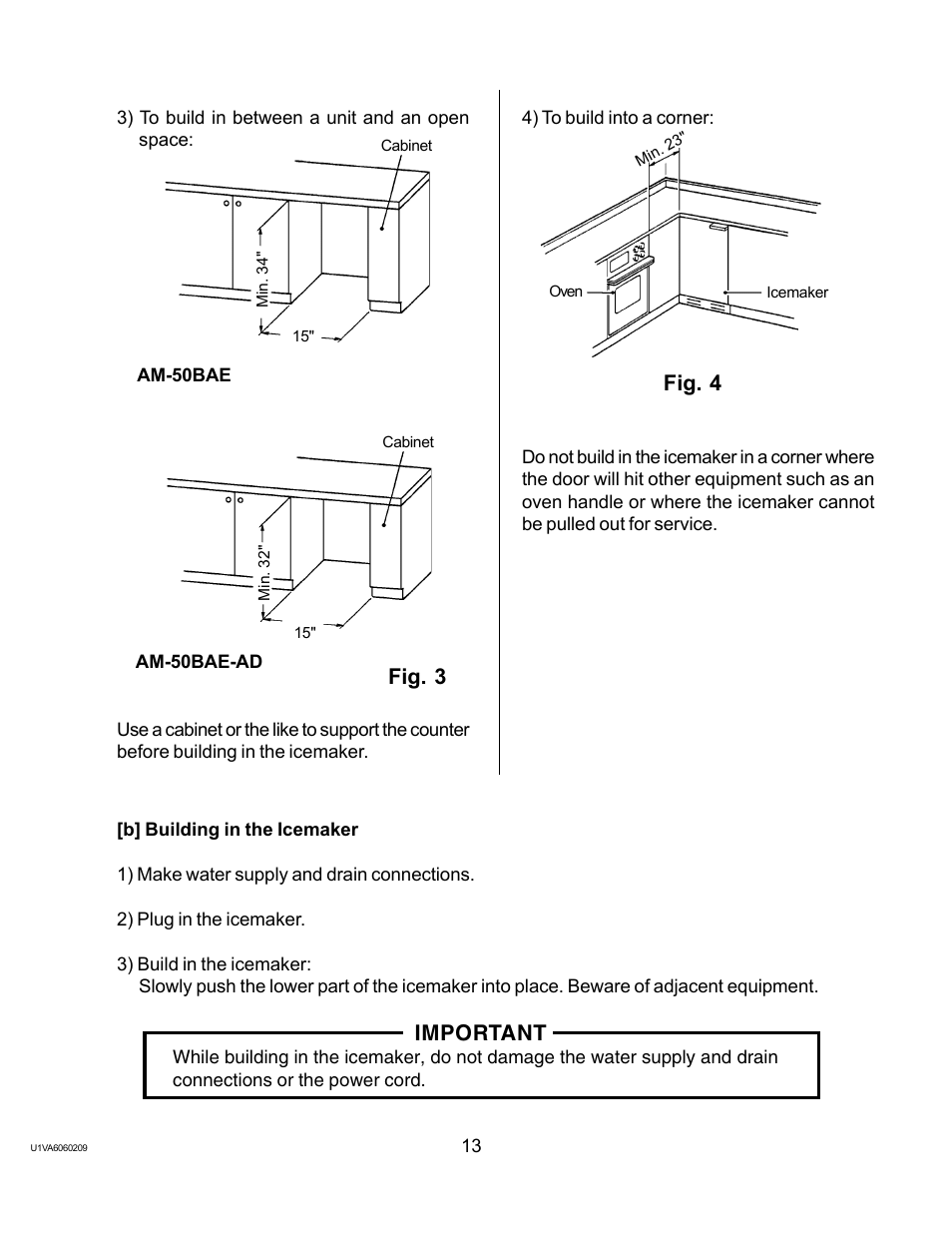 3) To build in between a unit and an open space:

Cabinet

Min. 34"

15"

AM-50BAE

Cabinet

Min. 32"

15"

AM-50BAE-AD

Fig. 3

Use a cabinet or the like to support the counter before building in the icemaker.

4) To build into a corner:

Min. 23"

Oven

Icemaker

Fig. 4

Do not build in the icemaker in a corner where the door will hit other equipment such as an oven handle or where the icemaker cannot be pulled out for service.

[b] Building in the Icemaker

1) Make water supply and drain connections.

2) Plug in the icemaker.

3) Build in the icemaker:
Slowly push the lower part of the icemaker into place. Beware of adjacent equipment.

IMPORTANT

While building in the icemaker, do not damage the water supply and drain connections or the power cord.

U1VA6060209

13